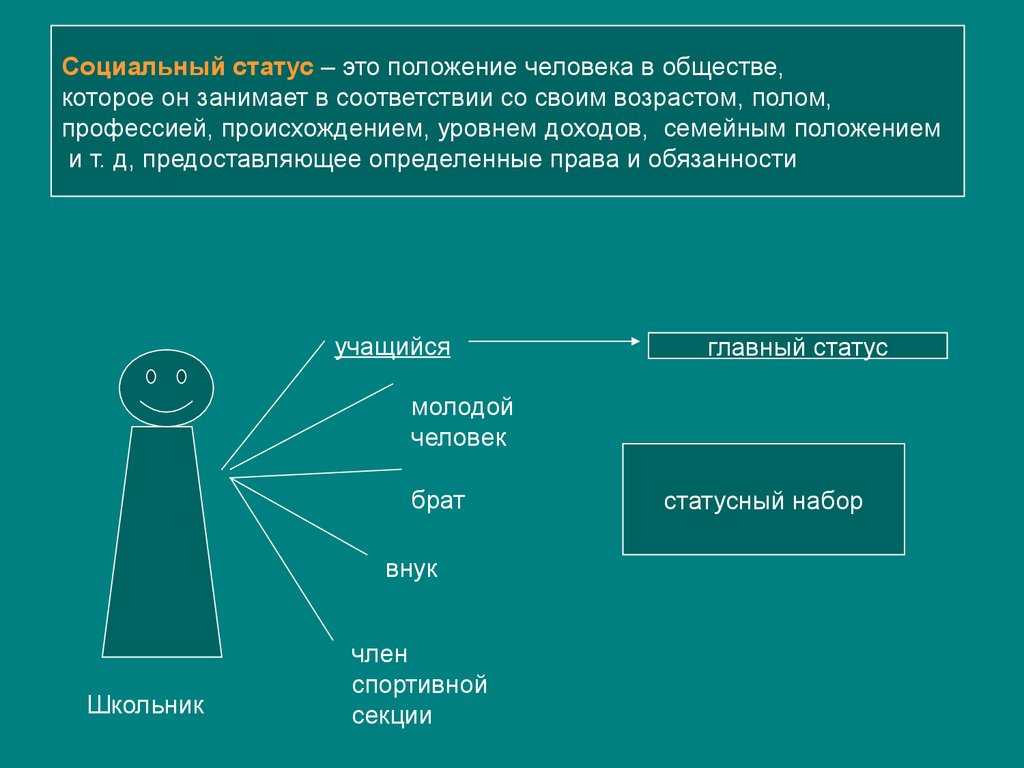 Социальный статус – это положение человека в обществе, которое он занимает в соответствии со своим возрастом, полом, профессией, происхождением, уровнем доходов, семейным положением и т. д, предоставляющее определенные права и обязанности

учащийся

главный статус

молодой человек

брат

статусный набор

внук

член спортивной секции

Школьник